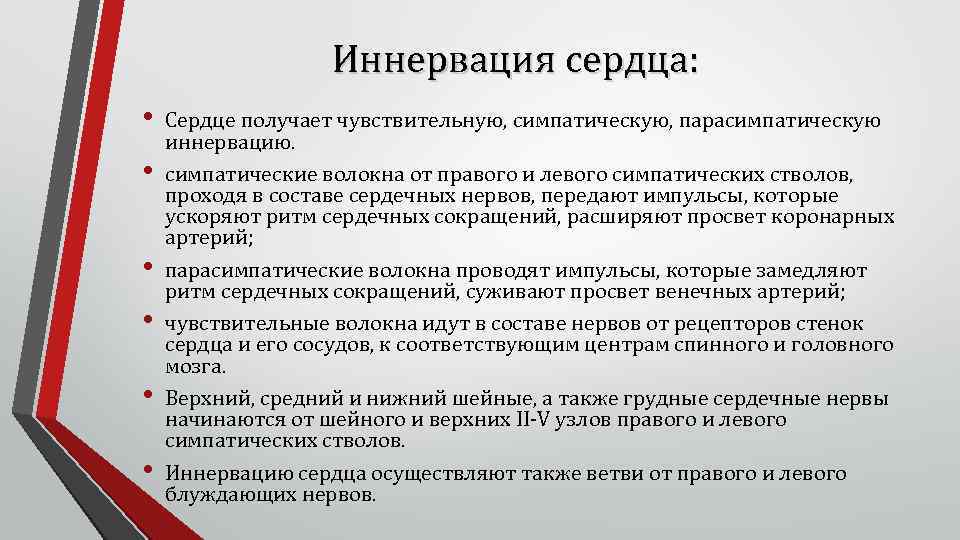 Иннервация сердца:

• Сердце получает чувствительную, симпатическую, парасимпатическую иннервацию.

• симпатические волокна от правого и левого симпатических стволов, проходя в составе сердечных нервов, передают импульсы, которые ускоряют ритм сердечных сокращений, расширяют просвет коронарных артерий;

• парасимпатические волокна проводят импульсы, которые замедляют ритм сердечных сокращений, суживают просвет венечных артерий;

• чувствительные волокна идут в составе нервов от рецепторов стенок сердца и его сосудов, к соответствующим центрам спинного и головного мозга.

• Верхний, средний и нижний шейные, а также грудные сердечные нервы начинаются от шейного и верхних II-V узлов правого и левого симпатических стволов.

• Иннервацию сердца осуществляют также ветви от правого и левого блуждающих нервов.